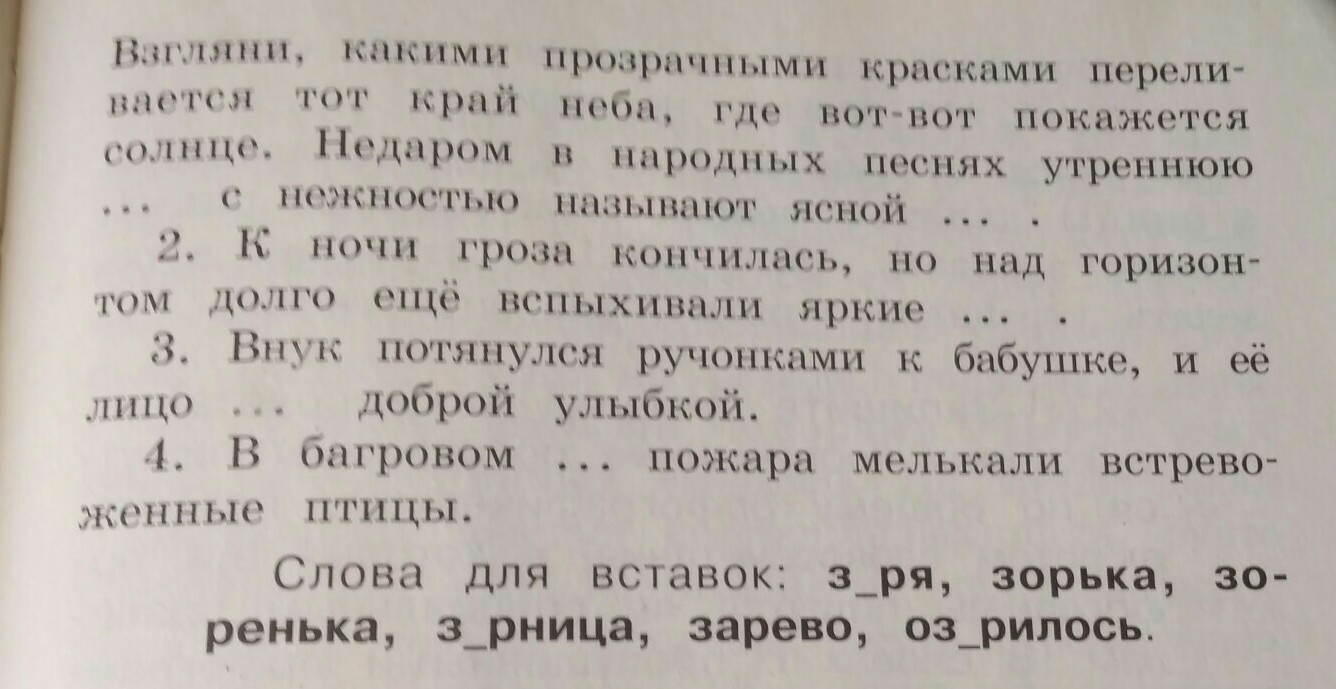 Взгляни, какими прозрачными красками переливается тот край неба, где вот-вот покажется солнце. Недаром в народных песнях утреннюю ... с нежностью называют ясной ... .

2. К ночи гроза кончилась, но над горизонтом долго ещё вспыхивали яркие ... .

3. Внук потянулся ручонками к бабушке, и её лицо ... доброй улыбкой.

4. В багровом ... пожара мелькали встревоженные птицы.

Слова для вставок: з_ря, зорька, зоренька, з_рница, зарево, оз_рилось.